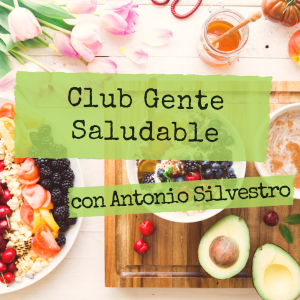 Club Gente Saludable

con Antonio Silvestro